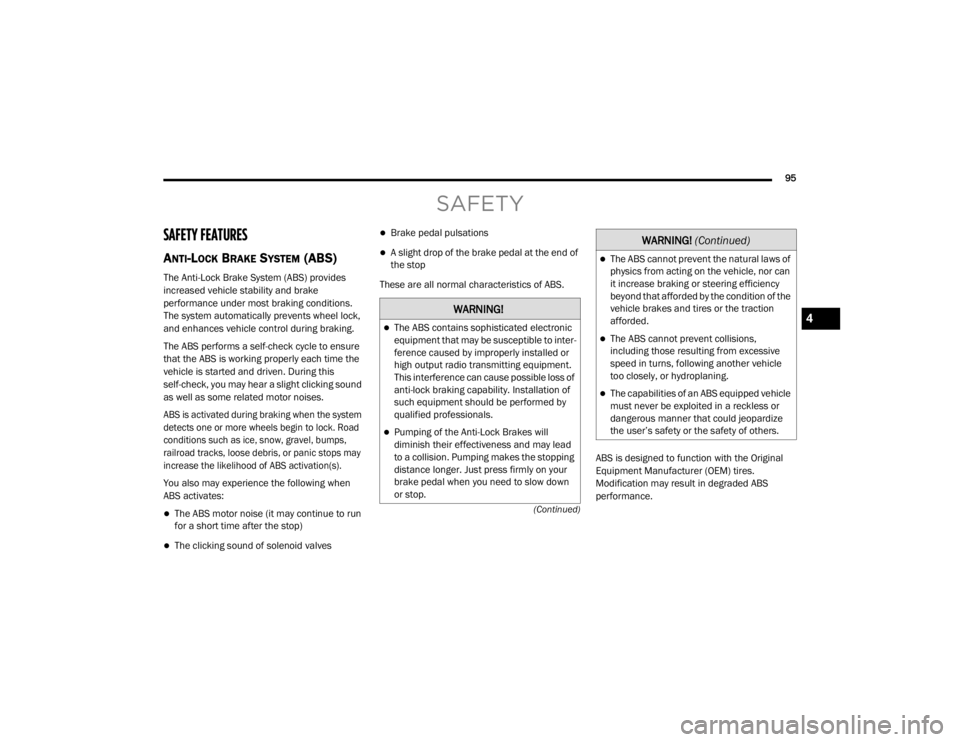 95

SAFETY

SAFETY FEATURES

ANTI-LOCK BRAKE SYSTEM (ABS)

The Anti-Lock Brake System (ABS) provides increased vehicle stability and brake performance under most braking conditions. The system automatically prevents wheel lock, and enhances vehicle control during braking.

The ABS performs a self-check cycle to ensure that the ABS is working properly each time the vehicle is started and driven. During this self-check, you may hear a slight clicking sound as well as some related motor noises.

ABS is activated during braking when the system detects one or more wheels begin to lock. Road conditions such as ice, snow, gravel, bumps, railroad tracks, loose debris, or panic stops may increase the likelihood of ABS activation(s).

You also may experience the following when ABS activates:

The ABS motor noise (it may continue to run for a short time after the stop)

The clicking sound of solenoid valves

Brake pedal pulsations

A slight drop of the brake pedal at the end of the stop

These are all normal characteristics of ABS.

WARNING!

The ABS contains sophisticated electronic equipment that may be susceptible to interference caused by improperly installed or high output radio transmitting equipment. This interference can cause possible loss of anti-lock braking capability. Installation of such equipment should be performed by qualified professionals.

Pumping of the Anti-Lock Brakes will diminish their effectiveness and may lead to a collision. Pumping makes the stopping distance longer. Just press firmly on your brake pedal when you need to slow down or stop.

(Continued)

WARNING! (Continued)

The ABS cannot prevent the natural laws of physics from acting on the vehicle, nor can it increase braking or steering efficiency beyond that afforded by the condition of the vehicle brakes and tires or the traction afforded.

The ABS cannot prevent collisions, including those resulting from excessive speed in turns, following another vehicle too closely, or hydroplaning.

The capabilities of an ABS equipped vehicle must never be exploited in a reckless or dangerous manner that could jeopardize the user's safety or the safety of others.

ABS is designed to function with the Original Equipment Manufacturer (OEM) tires. Modification may result in degraded ABS performance.

4

carmanualsonline.info